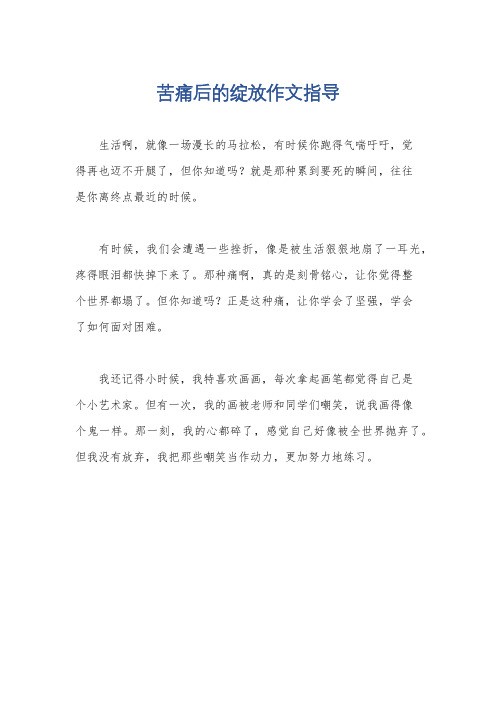 苦痛后的绽放作文指导

生活啊，就像一场漫长的马拉松，有时候你跑得气喘吁吁，觉得再也迈不开腿了，但你知道吗？就是那种累到要死的瞬间，往往是你离终点最近的时候。

有时候，我们会遭遇一些挫折，像是被生活狠狠地扇了一耳光，疼得眼泪都快掉下来了。那种痛啊，真的是刻骨铭心，让你觉得整个世界都塌了。但你知道吗？正是这种痛，让你学会了坚强，学会了如何面对困难。

我还记得小时候，我特喜欢画画，每次拿起画笔都觉得自己是个小艺术家。但有一次，我的画被老师和同学们嘲笑，说我画得像个鬼一样。那一刻，我的心都碎了，感觉自己好像被全世界抛弃了。但我没有放弃，我把那些嘲笑当作动力，更加努力地练习。